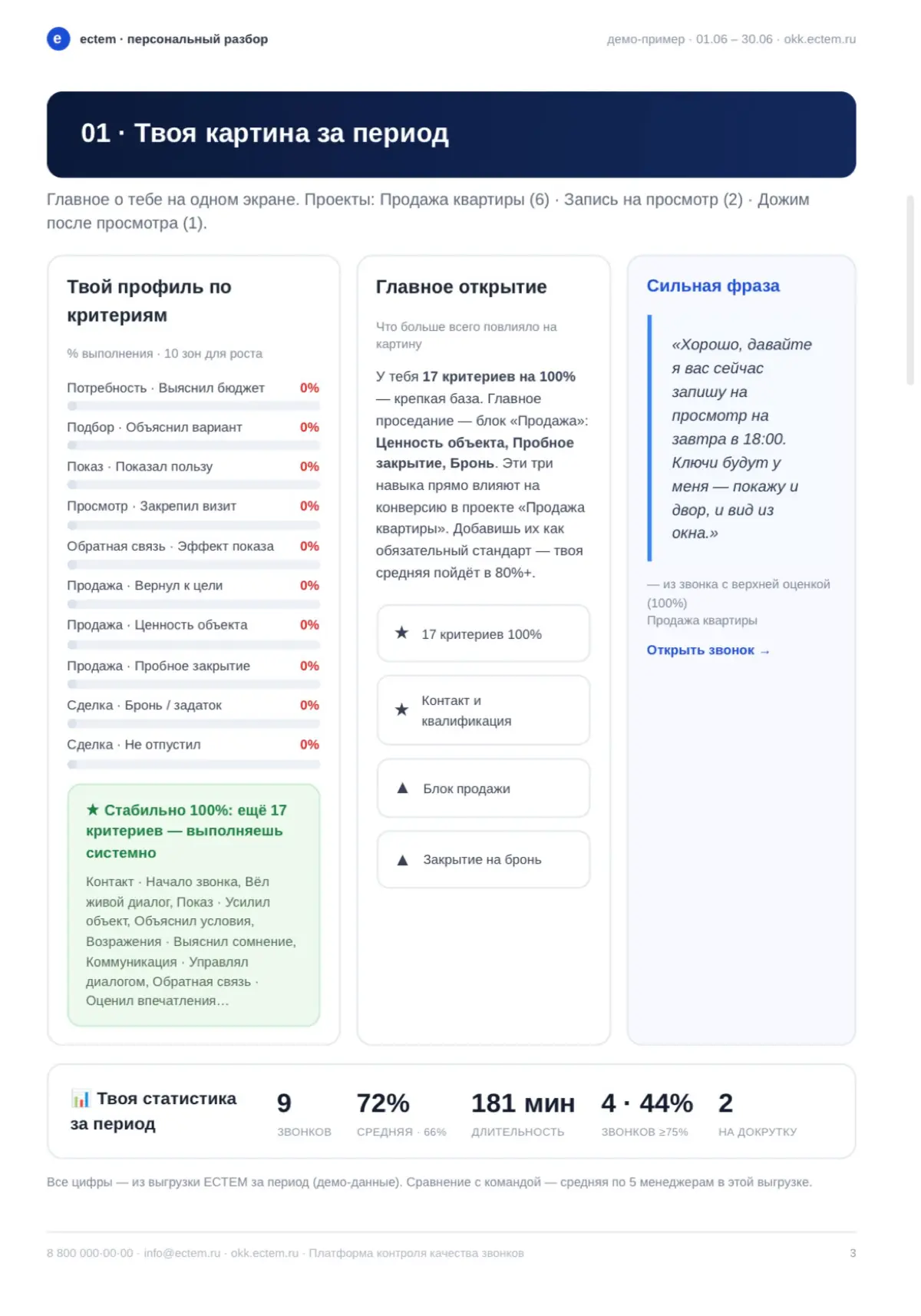 e ectem · персональный разбор

демо-пример · 01.06 – 30.06 · okk.ectem.ru

01 · Твоя картина за период

Главное о тебе на одном экране. Проекты: Продажа квартиры (6) · Запись на просмотр (2) · Дожим после просмотра (1).

Твой профиль по критериям

% выполнения · 10 зон для роста

Потребность · Выяснил бюджет 0%
Подбор · Объяснил вариант 0%
Показ · Показал пользу 0%
Просмотр · Закрепил визит 0%
Обратная связь · Эффект показа 0%
Продажа · Вернул к цели 0%
Продажа · Ценность объекта 0%
Продажа · Пробное закрытие 0%
Сделка · Бронь / задаток 0%
Сделка · Не отпустил 0%

★ Стабильно 100%: ещё 17 критериев — выполняешь системно

Контакт · Начало звонка, Вёл живой диалог, Показ · Усилил объект, Объяснил условия, Возражения · Выяснил сомнение, Коммуникация · Управлял диалогом, Обратная связь · Оценил впечатления…

Главное открытие

Что больше всего повлияло на картину

У тебя 17 критериев на 100% — крепкая база. Главное проседание — блок «Продажа»: Ценность объекта, Пробное закрытие, Бронь. Эти три навыка прямо влияют на конверсию в проекте «Продажа квартиры». Добавишь их как обязательный стандарт — твоя средняя пойдёт в 80%+.

★ 17 критериев 100%

★ Контакт и квалификация

▲ Блок продажи

▲ Закрытие на бронь

Сильная фраза

«Хорошо, давайте я вас сейчас запишу на просмотр на завтра в 18:00. Ключи будут у меня — покажу и двор, и вид из окна.»

— из звонка с верхней оценкой (100%)
Продажа квартиры

Открыть звонок →

Твоя статистика за период

9 ЗВОНКОВ
72% СРЕДНЯЯ · 66%
181 мин ДЛИТЕЛЬНОСТЬ
4 · 44% ЗВОНКОВ ≥75%
2 НА ДОКРУТКУ

Все цифры — из выгрузки ECTEM за период (демо-данные). Сравнение с командой — средняя по 5 менеджерам в этой выгрузке.

8 800 000-00-00 · info@ectem.ru · okk.ectem.ru · Платформа контроля качества звонков

3